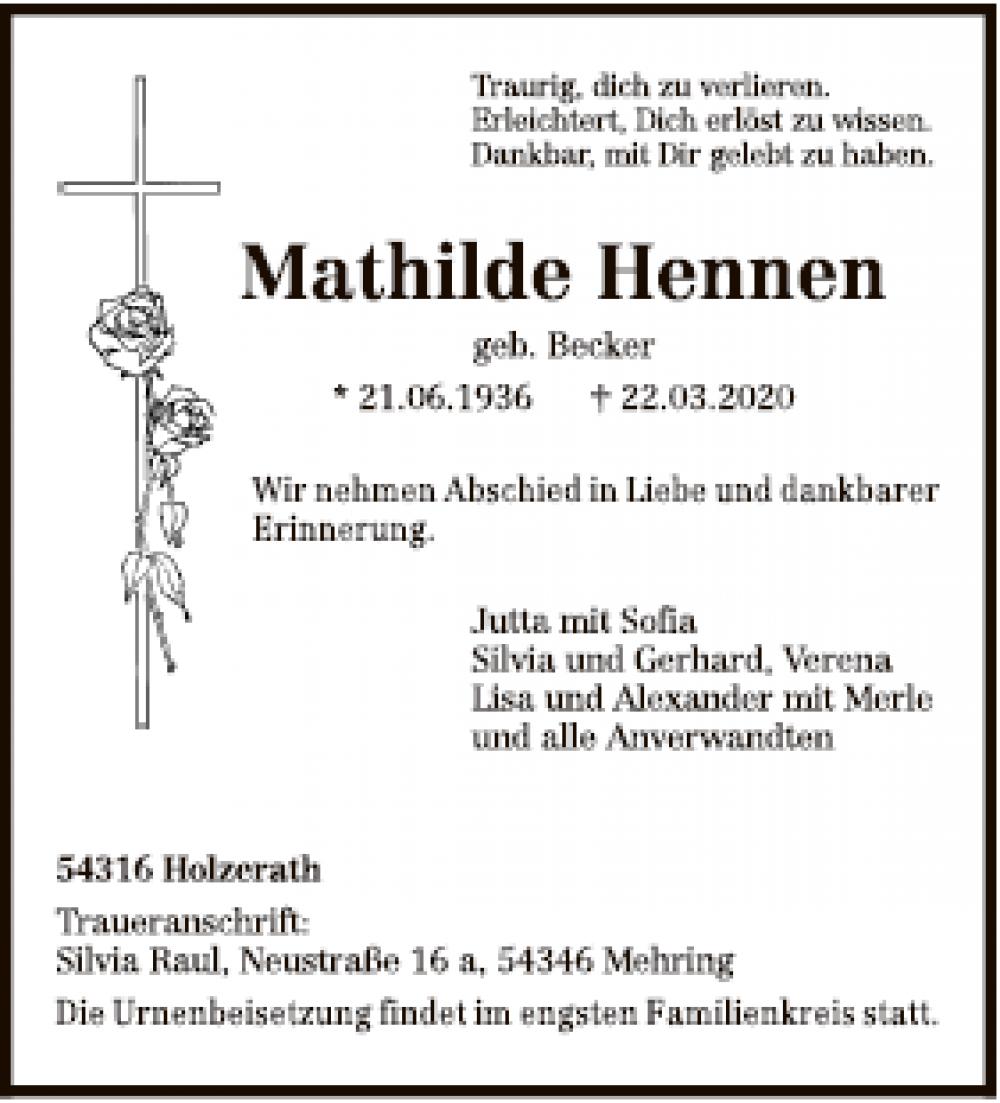 Traurig, dich zu verlieren.
Erleichtert, Dich erlöst zu wissen.
Dankbar, mit Dir gelebt zu haben.

Mathilde Hennen

geb. Becker

* 21.06.1936 † 22.03.2020

Wir nehmen Abschied in Liebe und dankbarer Erinnerung.

Jutta mit Sofia
Silvia und Gerhard, Verena
Lisa und Alexander mit Merle
und alle Anverwandten

54316 Holzerath

Traueranschrift:
Silvia Raul, Neustraße 16 a, 54346 Mehring

Die Urnenbeisetzung findet im engsten Familienkreis statt.